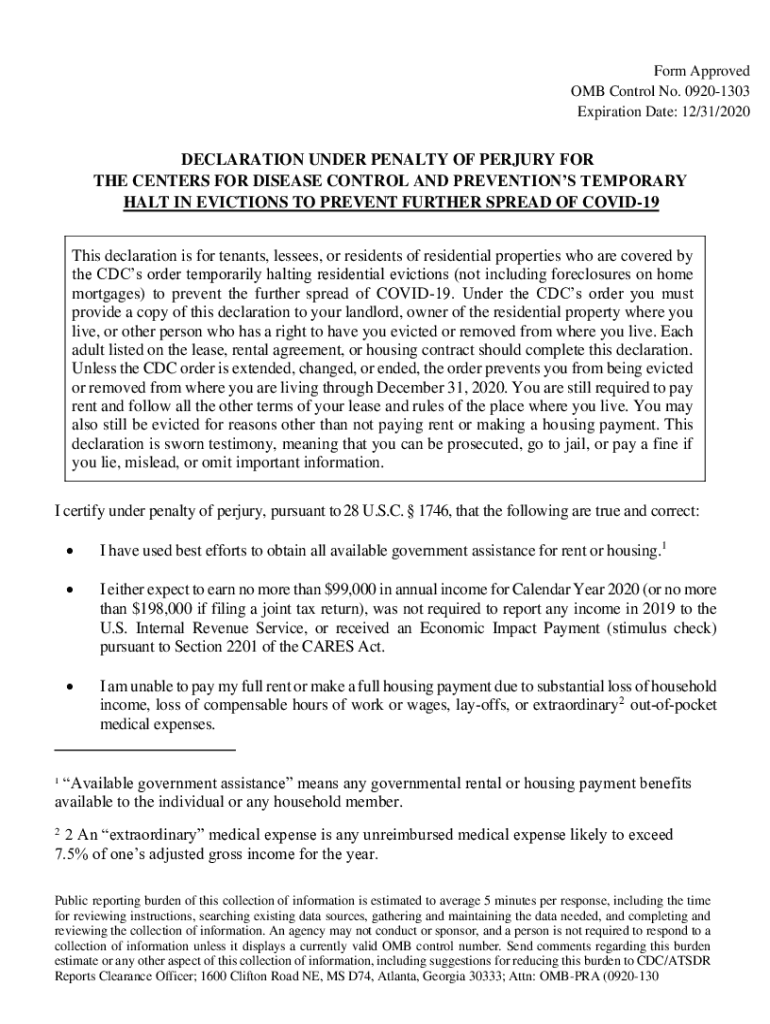 Form Approved
OMB Control No. 0920-1303
Expiration Date: 12/31/2020

DECLARATION UNDER PENALTY OF PERJURY FOR
THE CENTERS FOR DISEASE CONTROL AND PREVENTION'S TEMPORARY
HALT IN EVICTIONS TO PREVENT FURTHER SPREAD OF COVID-19

This declaration is for tenants, lessees, or residents of residential properties who are covered by the CDC's order temporarily halting residential evictions (not including foreclosures on home mortgages) to prevent the further spread of COVID-19. Under the CDC's order you must provide a copy of this declaration to your landlord, owner of the residential property where you live, or other person who has a right to have you evicted or removed from where you live. Each adult listed on the lease, rental agreement, or housing contract should complete this declaration. Unless the CDC order is extended, changed, or ended, the order prevents you from being evicted or removed from where you are living through December 31, 2020. You are still required to pay rent and follow all the other terms of your lease and rules of the place where you live. You may also still be evicted for reasons other than not paying rent or making a housing payment. This declaration is sworn testimony, meaning that you can be prosecuted, go to jail, or pay a fine if you lie, mislead, or omit important information.

I certify under penalty of perjury, pursuant to 28 U.S.C. § 1746, that the following are true and correct:

• I have used best efforts to obtain all available government assistance for rent or housing.$^1$

• I either expect to earn no more than $99,000 in annual income for Calendar Year 2020 (or no more than $198,000 if filing a joint tax return), was not required to report any income in 2019 to the U.S. Internal Revenue Service, or received an Economic Impact Payment (stimulus check) pursuant to Section 2201 of the CARES Act.

• I am unable to pay my full rent or make a full housing payment due to substantial loss of household income, loss of compensable hours of work or wages, lay-offs, or extraordinary$^2$ out-of-pocket medical expenses.

$^1$ "Available government assistance" means any governmental rental or housing payment benefits available to the individual or any household member.

$^2$ 2 An "extraordinary" medical expense is any unreimbursed medical expense likely to exceed 7.5% of one's adjusted gross income for the year.

Public reporting burden of this collection of information is estimated to average 5 minutes per response, including the time for reviewing instructions, searching existing data sources, gathering and maintaining the data needed, and completing and reviewing the collection of information. An agency may not conduct or sponsor, and a person is not required to respond to a collection of information unless it displays a currently valid OMB control number. Send comments regarding this burden estimate or any other aspect of this collection of information, including suggestions for reducing this burden to CDC/ATSDR Reports Clearance Officer; 1600 Clifton Road NE, MS D74, Atlanta, Georgia 30333; Attn: OMB-PRA (0920-130